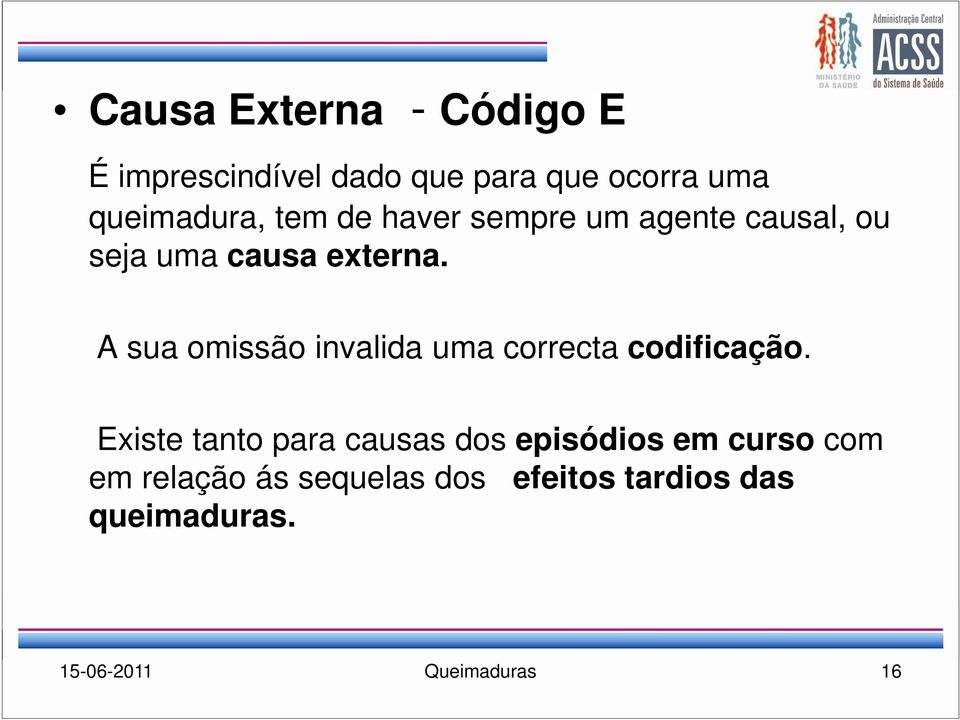 MINISTÉRIO DA SAÚDE

Administração Central
ACSS
do Sistema de Saúde

• Causa Externa - Código E

É imprescindível dado que para que ocorra uma queimadura, tem de haver sempre um agente causal, ou seja uma causa externa.

A sua omissão invalida uma correcta codificação.

Existe tanto para causas dos episódios em curso com em relação ás sequelas dos efeitos tardios das queimaduras.

15-06-2011 Queimaduras 16